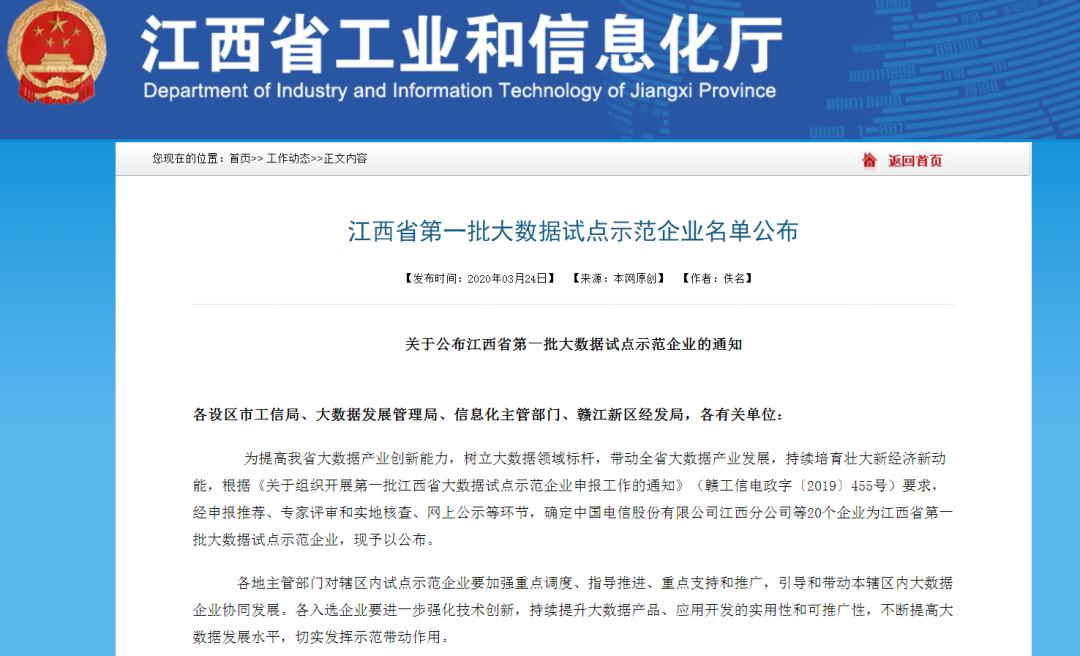 江西省工业和信息化厅
Department of Industry and Information Technology of Jiangxi Province

您现在的位置：首页>> 工作动态>>正文内容

返回首页

江西省第一批大数据试点示范企业名单公布

【发布时间：2020年03月24日】 【来源：本网原创】 【作者：佚名】

关于公布江西省第一批大数据试点示范企业的通知

各设区市工信局、大数据发展管理局、信息化主管部门、赣江新区经发局，各有关单位：

为提高我省大数据产业创新能力，树立大数据领域标杆，带动全省大数据产业发展，持续培育壮大新经济新动能，根据《关于组织开展第一批江西省大数据试点示范企业申报工作的通知》（赣工信电政字〔2019〕455号）要求，经申报推荐、专家评审和实地核查、网上公示等环节，确定中国电信股份有限公司江西分公司等20个企业为江西省第一批大数据试点示范企业，现予以公布。

各地主管部门对辖区内试点示范企业要加强重点调度、指导推进、重点支持和推广，引导和带动本辖区内大数据企业协同发展。各入选企业要进一步强化技术创新，持续提升大数据产品、应用开发的实用性和可推广性，不断提高大数据发展水平，切实发挥示范带动作用。